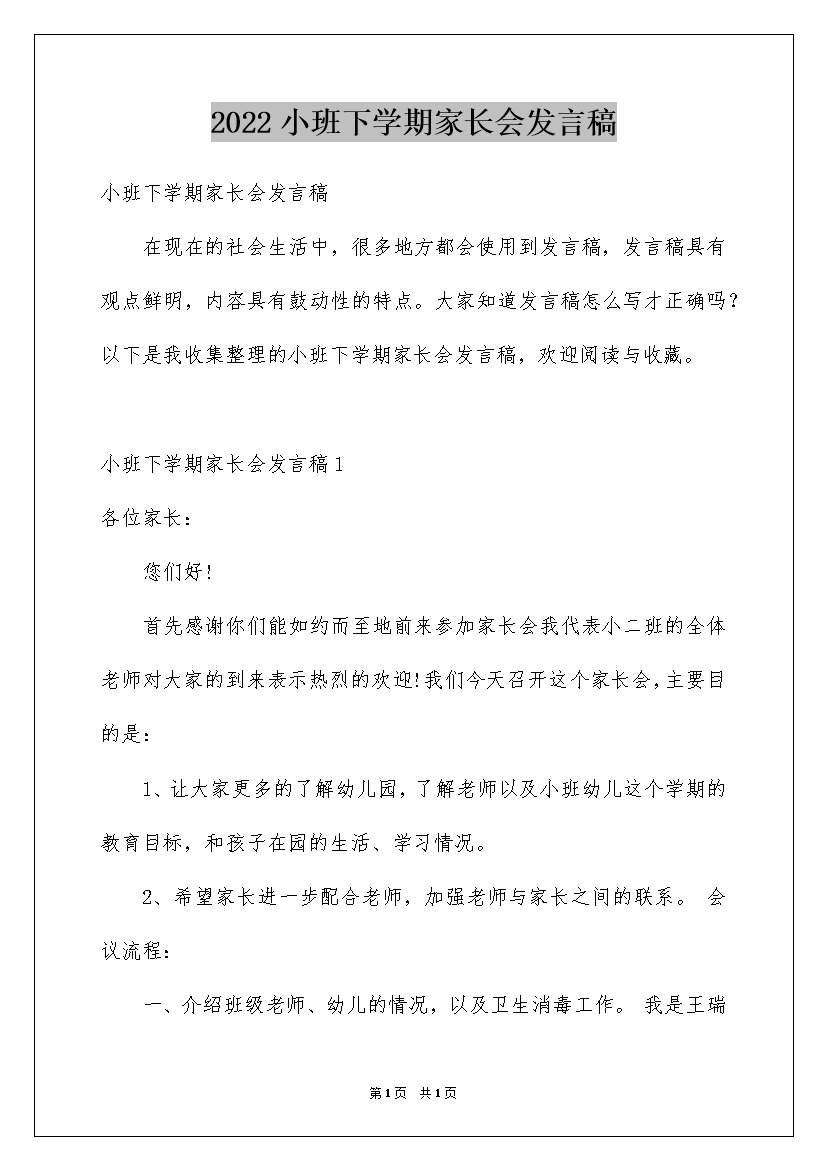 2022小班下学期家长会发言稿

小班下学期家长会发言稿

在现在的社会生活中，很多地方都会使用到发言稿，发言稿具有观点鲜明，内容具有鼓动性的特点。大家知道发言稿怎么写才正确吗？以下是我收集整理的小班下学期家长会发言稿，欢迎阅读与收藏。

小班下学期家长会发言稿1

各位家长：

您们好!

首先感谢你们能如约而至地前来参加家长会我代表小二班的全体老师对大家的到来表示热烈的欢迎!我们今天召开这个家长会，主要目的是：

1、让大家更多的了解幼儿园，了解老师以及小班幼儿这个学期的教育目标，和孩子在园的生活、学习情况。

2、希望家长进一步配合老师，加强老师与家长之间的联系。 会议流程：

一、介绍班级老师、幼儿的情况，以及卫生消毒工作。 我是王瑞

第1页 共1页